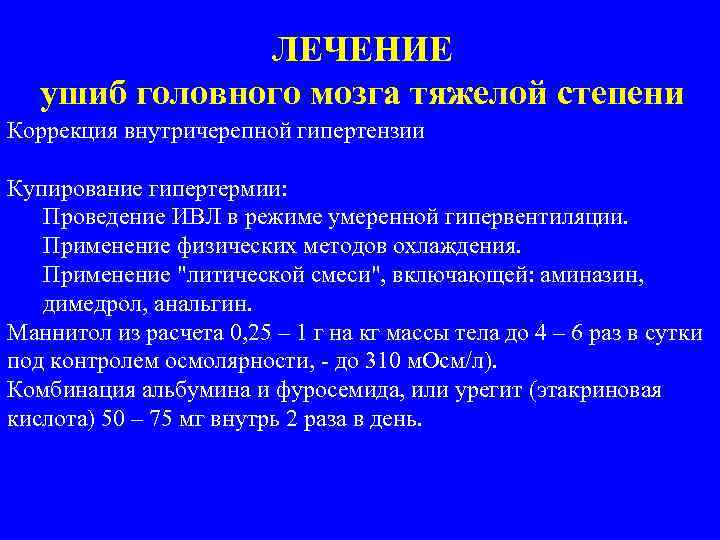 ЛЕЧЕНИЕ
ушиб головного мозга тяжелой степени

Коррекция внутричерепной гипертензии

Купирование гипертермии:
Проведение ИВЛ в режиме умеренной гипервентиляции.
Применение физических методов охлаждения.
Применение "литической смеси", включающей: аминазин, димедрол, анальгин.

Маннитол из расчета 0,25 – 1 г на кг массы тела до 4 – 6 раз в сутки под контролем осмолярности, - до 310 мОсм/л).
Комбинация альбумина и фуросемида, или урегит (этакриновая кислота) 50 – 75 мг внутрь 2 раза в день.